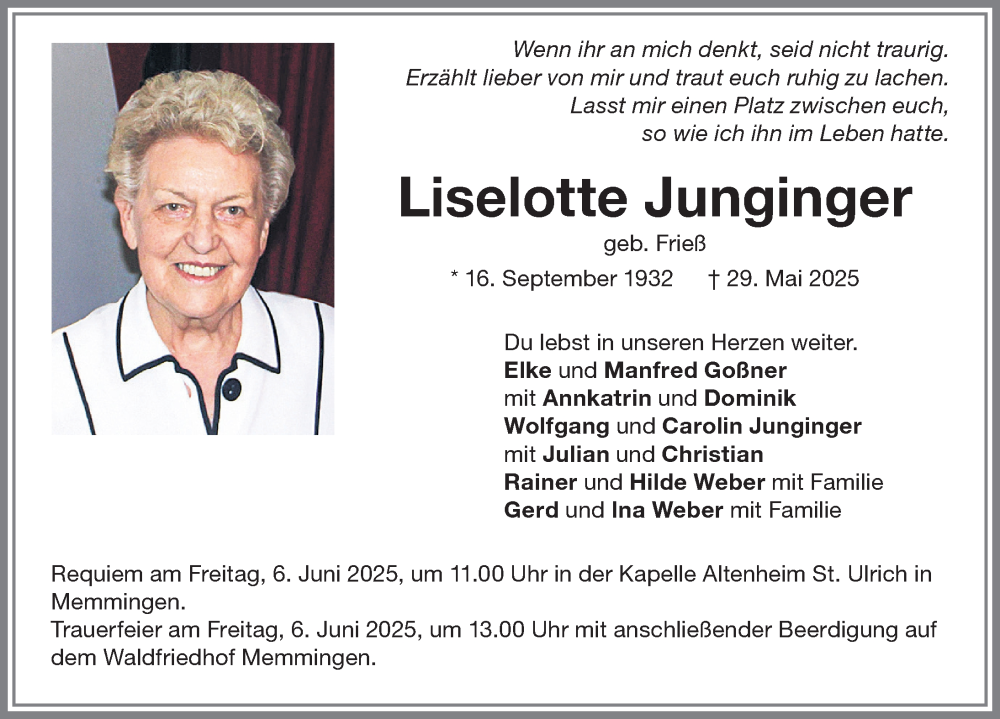 Wenn ihr an mich denkt, seid nicht traurig.
Erzählt lieber von mir und traut euch ruhig zu lachen.
Lasst mir einen Platz zwischen euch,
so wie ich ihn im Leben hatte.

Liselotte Junginger

geb. Frieß

* 16. September 1932 † 29. Mai 2025

Du lebst in unseren Herzen weiter.
Elke und Manfred Goßner
mit Annkatrin und Dominik
Wolfgang und Carolin Junginger
mit Julian und Christian
Rainer und Hilde Weber mit Familie
Gerd und Ina Weber mit Familie

Requiem am Freitag, 6. Juni 2025, um 11.00 Uhr in der Kapelle Altenheim St. Ulrich in Memmingen.
Trauerfeier am Freitag, 6. Juni 2025, um 13.00 Uhr mit anschließender Beerdigung auf dem Waldfriedhof Memmingen.